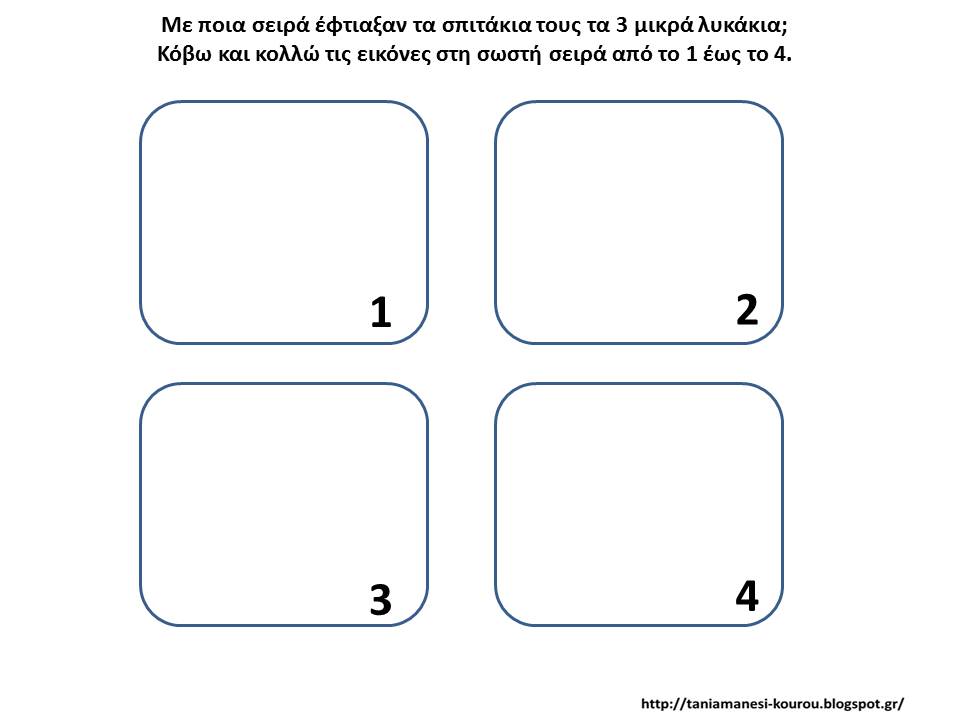 Με ποια σειρά έφτιαξαν τα σπιτάκια τους τα 3 μικρά λυκάκια;
Κόβω και κολλώ τις εικόνες στη σωστή σειρά από το 1 έως το 4.

1

2

3

4

http://taniamanesi-kourou.blogspot.gr/